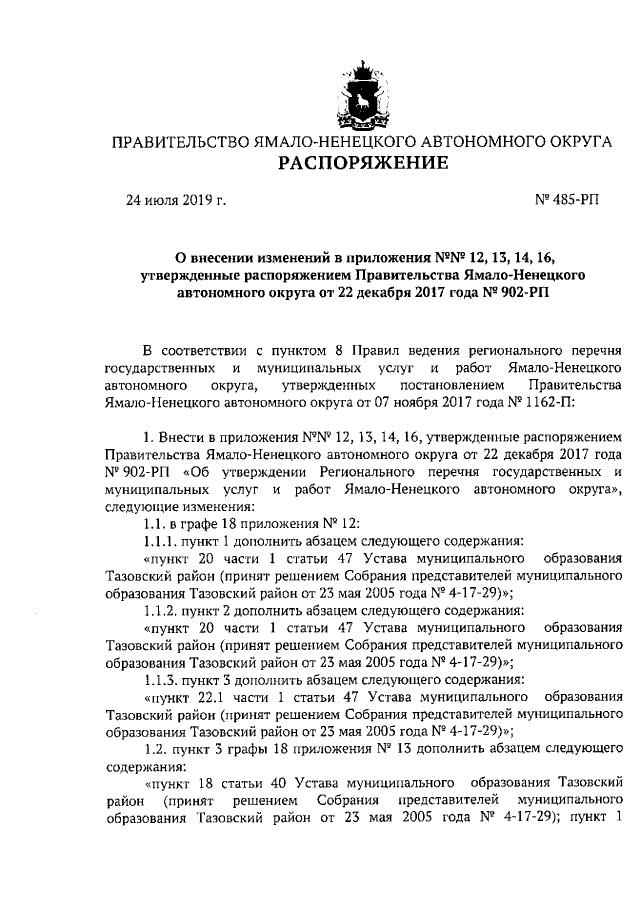 ПРАВИТЕЛЬСТВО ЯМАЛО-НЕНЕЦКОГО АВТОНОМНОГО ОКРУГА
РАСПОРЯЖЕНИЕ

24 июля 2019 г.

№ 485-РП

О внесении изменений в приложения №№ 12, 13, 14, 16, утвержденные распоряжением Правительства Ямало-Ненецкого автономного округа от 22 декабря 2017 года № 902-РП

В соответствии с пунктом 8 Правил ведения регионального перечня государственных и муниципальных услуг и работ Ямало-Ненецкого автономного округа, утвержденных постановлением Правительства Ямало-Ненецкого автономного округа от 07 ноября 2017 года № 1162-П:

1. Внести в приложения №№ 12, 13, 14, 16, утвержденные распоряжением Правительства Ямало-Ненецкого автономного округа от 22 декабря 2017 года № 902-РП «Об утверждении Регионального перечня государственных и муниципальных услуг и работ Ямало-Ненецкого автономного округа», следующие изменения:

1.1. в графе 18 приложения № 12:

1.1.1. пункт 1 дополнить абзацем следующего содержания:

«пункт 20 части 1 статьи 47 Устава муниципального образования Тазовский район (принят решением Собрания представителей муниципального образования Тазовский район от 23 мая 2005 года № 4-17-29)»;

1.1.2. пункт 2 дополнить абзацем следующего содержания:

«пункт 20 части 1 статьи 47 Устава муниципального образования Тазовский район (принят решением Собрания представителей муниципального образования Тазовский район от 23 мая 2005 года № 4-17-29)»;

1.1.3. пункт 3 дополнить абзацем следующего содержания:

«пункт 22.1 части 1 статьи 47 Устава муниципального образования Тазовский район (принят решением Собрания представителей муниципального образования Тазовский район от 23 мая 2005 года № 4-17-29)»;

1.2. пункт 3 графы 18 приложения № 13 дополнить абзацем следующего содержания:

«пункт 18 статьи 40 Устава муниципального образования Тазовский район (принят решением Собрания представителей муниципального образования Тазовский район от 23 мая 2005 года № 4-17-29); пункт 1